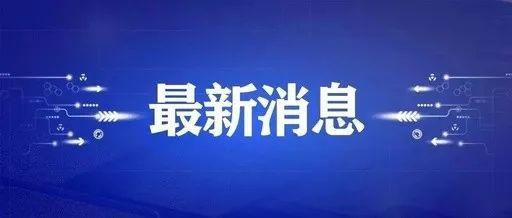 最新消息